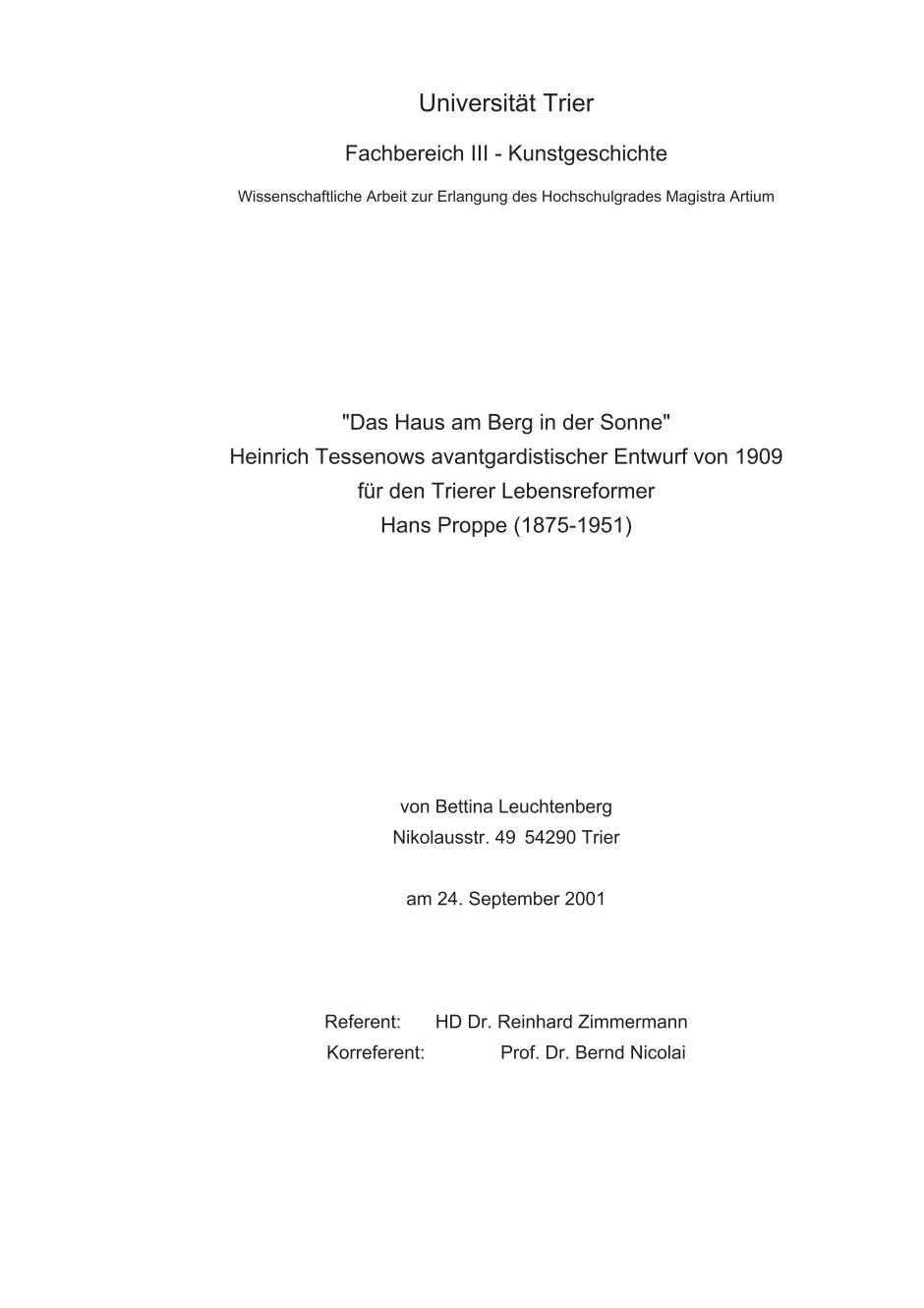 Universität Trier

Fachbereich III - Kunstgeschichte

Wissenschaftliche Arbeit zur Erlangung des Hochschulgrades Magistra Artium

"Das Haus am Berg in der Sonne"
Heinrich Tessenows avantgardistischer Entwurf von 1909
für den Trierer Lebensreformer
Hans Proppe (1875-1951)

von Bettina Leuchtenberg
Nikolausstr. 49 54290 Trier

am 24. September 2001

Referent: HD Dr. Reinhard Zimmermann
Korreferent: Prof. Dr. Bernd Nicolai